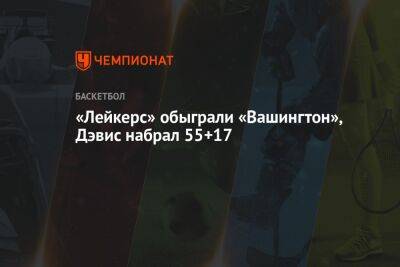 ЧЕМПИОНАТ

БАСКЕТБОЛ

«Лейкерс» обыграли «Вашингтон», Дэвис набрал 55+17